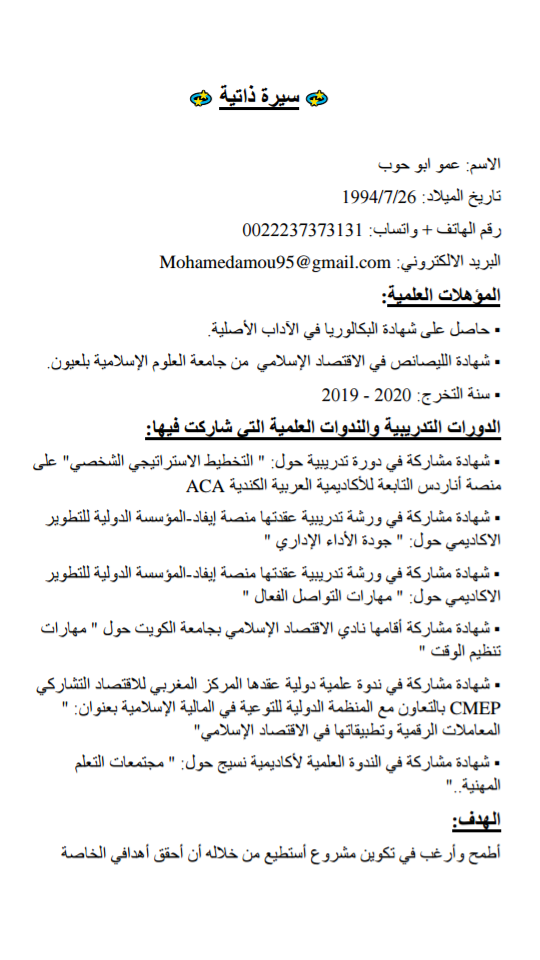 سيرة ذاتية

الاسم: عمو ابو حوب

تاريخ الميلاد: 1994/7/26

رقم الهاتف + واتساب: 0022237373131

البريد الالكتروني: Mohamedamou95@gmail.com

المؤهلات العلمية:

▪ حاصل على شهادة البكالوريا في الآداب الأصلية.

▪ شهادة الليصانص في الاقتصاد الإسلامي من جامعة العلوم الإسلامية بلعيون.

▪ سنة التخرج: 2020 - 2019

الدورات التدريبية والندوات العلمية التي شاركت فيها:

▪ شهادة مشاركة في دورة تدريبية حول: " التخطيط الاستراتيجي الشخصي" على منصة أناردس التابعة للأكاديمية العربية الكندية ACA

▪ شهادة مشاركة في ورشة تدريبية عقدتها منصة إيفاد-المؤسسة الدولية للتطوير الاكاديمي حول: " جودة الأداء الإداري "

▪ شهادة مشاركة في ورشة تدريبية عقدتها منصة إيفاد-المؤسسة الدولية للتطوير الاكاديمي حول: " مهارات التواصل الفعال "

▪ شهادة مشاركة أقامها نادي الاقتصاد الإسلامي بجامعة الكويت حول " مهارات تنظيم الوقت "

▪ شهادة مشاركة في ندوة علمية دولية عقدها المركز المغربي للاقتصاد التشاركي CMEP بالتعاون مع المنظمة الدولية للتوعية في المالية الإسلامية بعنوان: " المعاملات الرقمية وتطبيقاتها في الاقتصاد الإسلامي"

▪ شهادة مشاركة في الندوة العلمية لأكاديمية نسيج حول: " مجتمعات التعلم المهنية.."

الهدف:

أطمح وأرغب في تكوين مشروع أستطيع من خلاله أن أحقق أهدافي الخاصة